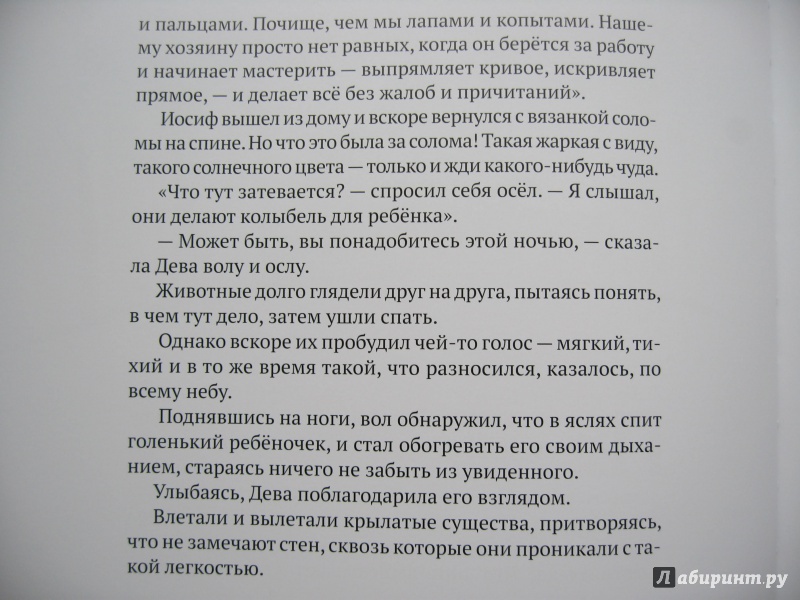 и пальцами. Почище, чем мы лапами и копытами. Нашему хозяину просто нет равных, когда он берётся за работу и начинает мастерить — выпрямляет кривое, искривляет прямое, — и делает всё без жалоб и причитаний».

Иосиф вышел из дому и вскоре вернулся с вязанкой соломы на спине. Но что это была за солома! Такая жаркая с виду, такого солнечного цвета — только и жди какого-нибудь чуда.

«Что тут затевается? — спросил себя осёл. — Я слышал, они делают колыбель для ребёнка».

— Может быть, вы понадобитесь этой ночью, — сказала Дева волу и ослу.

Животные долго глядели друг на друга, пытаясь понять, в чем тут дело, затем ушли спать.

Однако вскоре их пробудил чей-то голос — мягкий, тихий и в то же время такой, что разносился, казалось, по всему небу.

Поднявшись на ноги, вол обнаружил, что в яслях спит голенький ребёночек, и стал обогревать его своим дыханием, стараясь ничего не забыть из увиденного.

Улыбаясь, Дева поблагодарила его взглядом.

Влетали и вылетали крылатые существа, притворяясь, что не замечают стен, сквозь которые они проникали с такой легкостью.

Лабиринт.ру